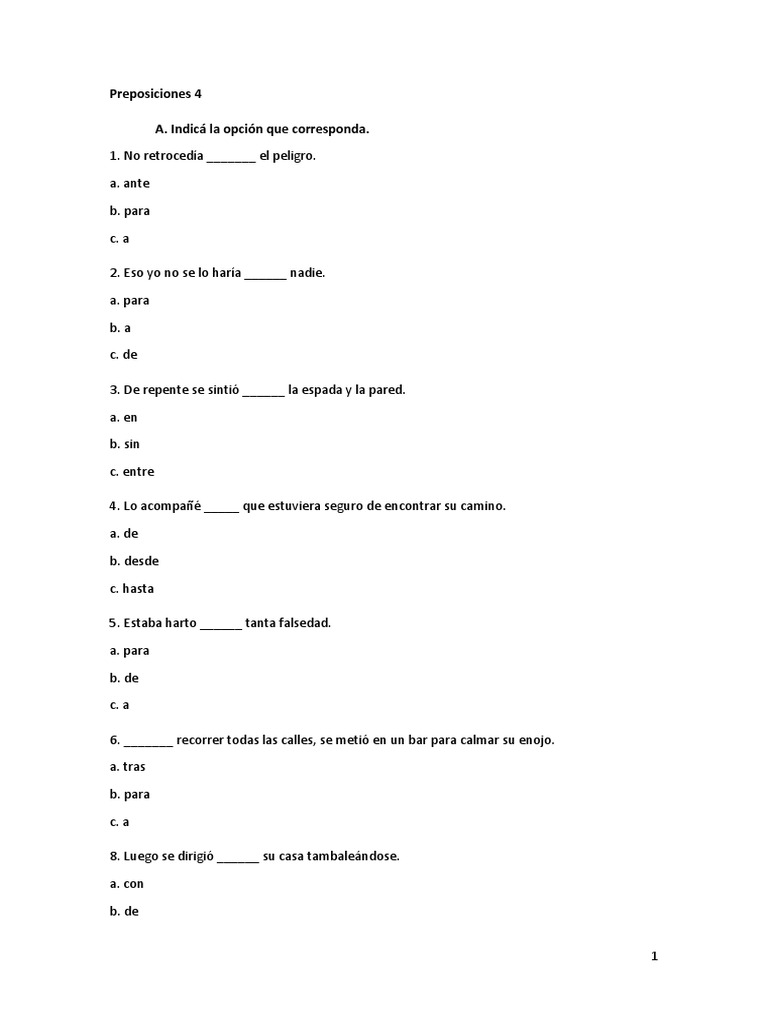 Preposiciones 4

A. Indicá la opción que corresponda.

1. No retrocedia _______ el peligro.

a. ante

b. para

c. a

2. Eso yo no se lo haría ______ nadie.

a. para

b. a

c. de

3. De repente se sintió ______ la espada y la pared.

a. en

b. sin

c. entre

4. Lo acompañé _____ que estuviera seguro de encontrar su camino.

a. de

b. desde

c. hasta

5. Estaba harto ______ tanta falsedad.

a. para

b. de

c. a

6. _______ recorrer todas las calles, se metió en un bar para calmar su enojo.

a. tras

b. para

c. a

8. Luego se dirigió ______ su casa tambaleándose.

a. con

b. de

1